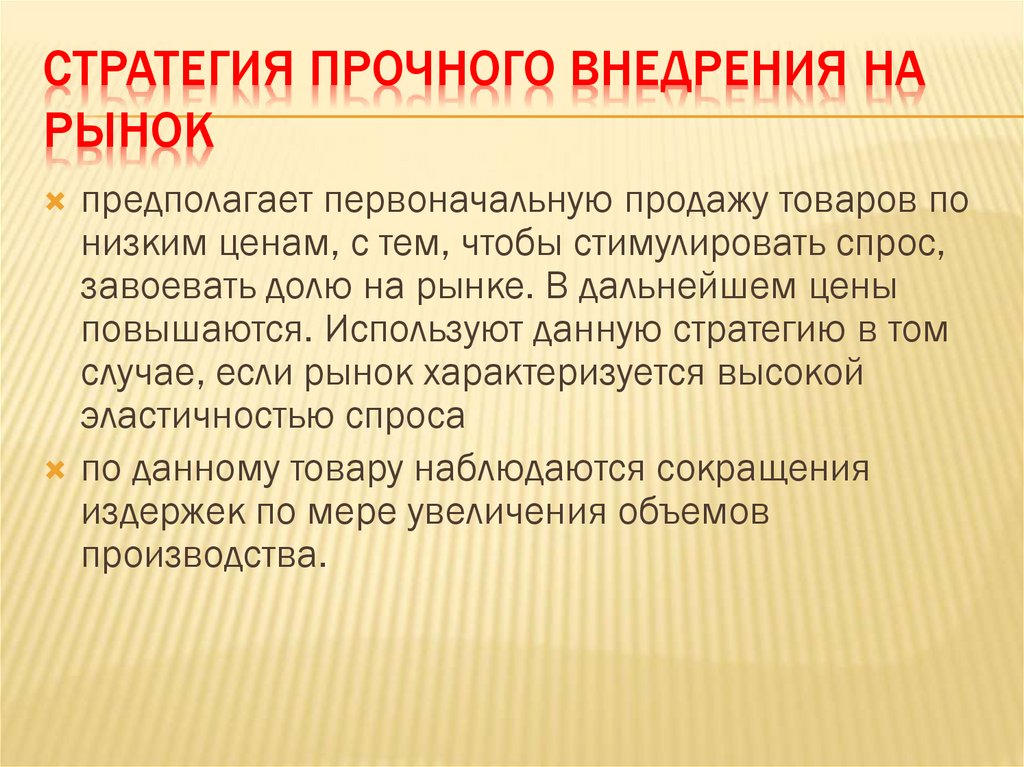 СТРАТЕГИЯ ПРОЧНОГО ВНЕДРЕНИЯ НА РЫНОК

предполагает первоначальную продажу товаров по низким ценам, с тем, чтобы стимулировать спрос, завоевать долю на рынке. В дальнейшем цены повышаются. Используют данную стратегию в том случае, если рынок характеризуется высокой эластичностью спроса

по данному товару наблюдаются сокращения издержек по мере увеличения объемов производства.